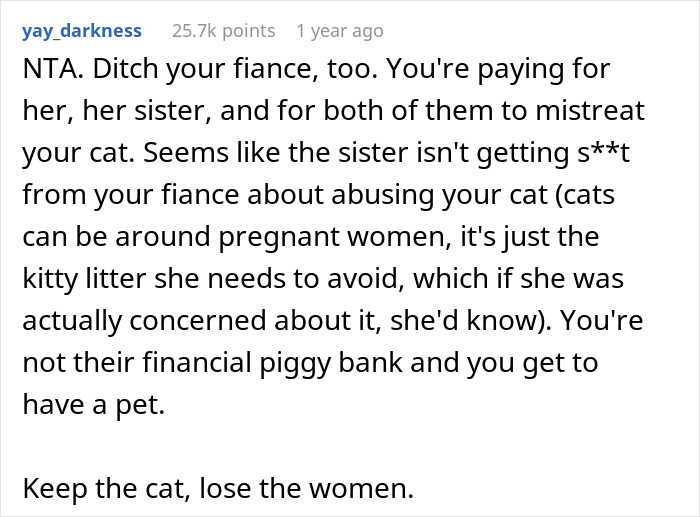 yay_darkness 25.7k points 1 year ago

NTA. Ditch your fiance, too. You're paying for her, her sister, and for both of them to mistreat your cat. Seems like the sister isn't getting s**t from your fiance about abusing your cat (cats can be around pregnant women, it's just the kitty litter she needs to avoid, which if she was actually concerned about it, she'd know). You're not their financial piggy bank and you get to have a pet.

Keep the cat, lose the women.